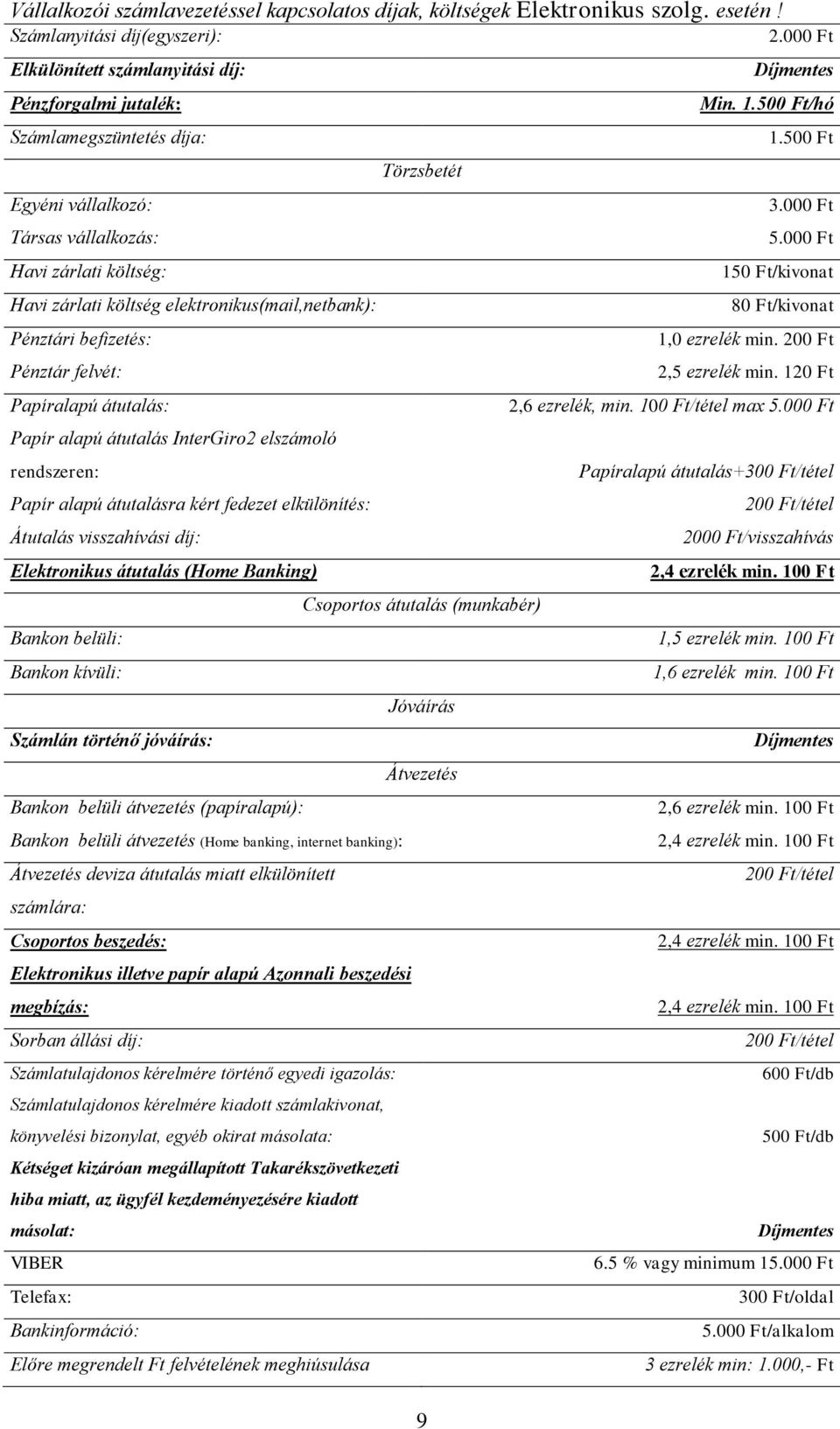 Vállalkozói számlavezetéssel kapcsolatos díjak, költségek Elektronikus szolg. esetén !

| | |
|---|---|
| Számlanyitási díj(egyszeri): | 2.000 Ft |
| Elkülönített számlanyitási díj: | Díjmentes |
| Pénzforgalmi jutalék: | Min. 1.500 Ft/hó |
| Számlamegszüntetés díja: | 1.500 Ft |
| Törzsbetét | |
| Egyéni vállalkozó: | 3.000 Ft |
| Társas vállalkozás: | 5.000 Ft |
| Havi zárlati költség: | 150 Ft/kivonat |
| Havi zárlati költség elektronikus(mail,netbank): | 80 Ft/kivonat |
| Pénztári befizetés: | 1,0 ezrelék min. 200 Ft |
| Pénztár felvét: | 2,5 ezrelék min. 120 Ft |
| Papíralapú átutalás: | 2,6 ezrelék, min. 100 Ft/tétel max 5.000 Ft |
| Papír alapú átutalás InterGiro2 elszámoló rendszeren: | Papíralapú átutalás+300 Ft/tétel |
| Papír alapú átutalásra kért fedezet elkülönítés: | 200 Ft/tétel |
| Átutalás visszahívási díj: | 2000 Ft/visszahívás |
| Elektronikus átutalás (Home Banking) | 2,4 ezrelék min. 100 Ft |
| Csoportos átutalás (munkabér) | |
| Bankon belüli: | 1,5 ezrelék min. 100 Ft |
| Bankon kívüli: | 1,6 ezrelék min. 100 Ft |
| Jóváírás | |
| Számlán történő jóváírás: | Díjmentes |
| Átvezetés | |
| Bankon belüli átvezetés (papíralapú): | 2,6 ezrelék min. 100 Ft |
| Bankon belüli átvezetés (Home banking, internet banking): | 2,4 ezrelék min. 100 Ft |
| Átvezetés deviza átutalás miatt elkülönített számlára: | 200 Ft/tétel |
| Csoportos beszedés: | 2,4 ezrelék min. 100 Ft |
| Elektronikus illetve papír alapú Azonnali beszedési megbízás: | 2,4 ezrelék min. 100 Ft |
| Sorban állási díj: | 200 Ft/tétel |
| Számlatulajdonos kérelmére történő egyedi igazolás: | 600 Ft/db |
| Számlatulajdonos kérelmére kiadott számlakivonat, könyvelési bizonylat, egyéb okirat másolata: | 500 Ft/db |
| Kétséget kizáróan megállapított Takarékszövetkezeti hiba miatt, az ügyfél kezdeményezésére kiadott másolat: | Díjmentes |
| VIBER | 6.5 % vagy minimum 15.000 Ft |
| Telefax: | 300 Ft/oldal |
| Bankinformáció: | 5.000 Ft/alkalom |
| Előre megrendelt Ft felvételének meghiúsulása | 3 ezrelék min: 1.000,- Ft |

9